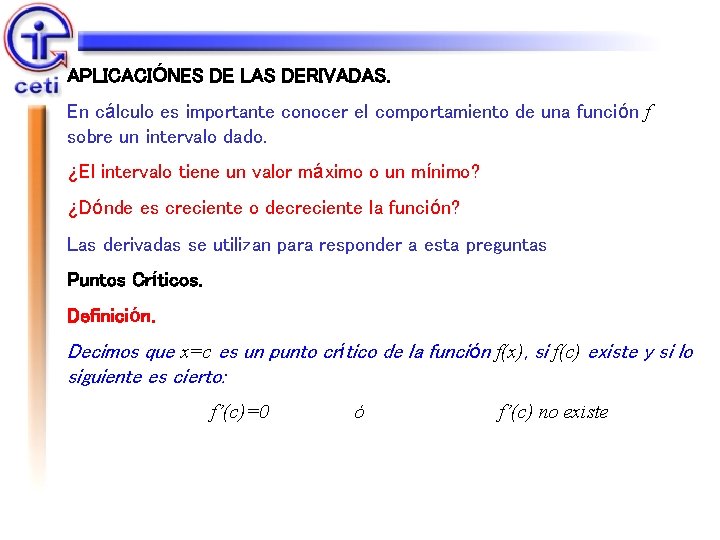 ceti

APLICACIÓNES DE LAS DERIVADAS.

En cálculo es importante conocer el comportamiento de una función $f$ sobre un intervalo dado.

¿El intervalo tiene un valor máximo o un mínimo?

¿Dónde es creciente o decreciente la función?

Las derivadas se utilizan para responder a esta preguntas

Puntos Críticos.

Definición.

Decimos que $x=c$ es un punto crítico de la función $f(x)$, si $f(c)$ existe y si lo siguiente es cierto:

$f'(c)=0$ ó $f'(c)$ no existe